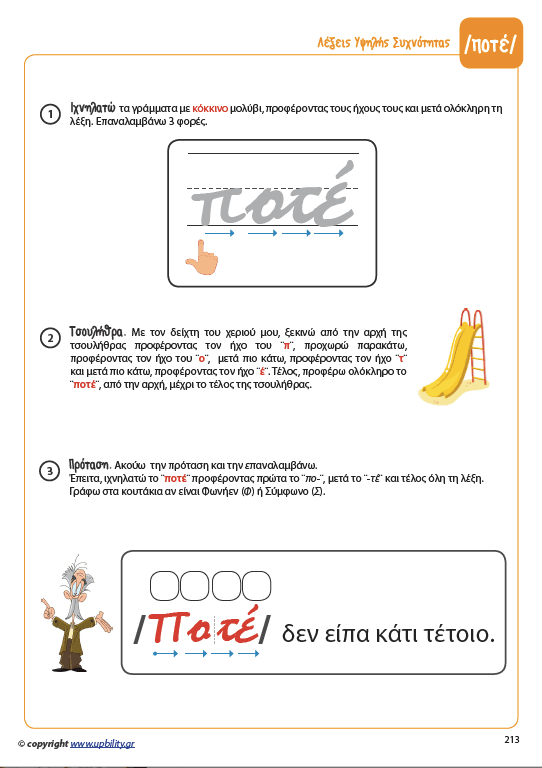 Λέξεις Υψηλής Συχνότητας /ποτέ/

1 Ιχνηλατώ τα γράμματα με κόκκινο μολύβι, προφέροντας τους ήχους τους και μετά ολόκληρη τη λέξη. Επαναλαμβάνω 3 φορές.

ποτέ

2 Τσουλήθρα. Με τον δείχτη του χεριού μου, ξεκινώ από την αρχή της τσουλήθρας προφέροντας τον ήχο του ¨π¨, προχωρώ παρακάτω, προφέροντας τον ήχο του ¨ο¨, μετά πιο κάτω, προφέροντας τον ήχο ¨τ¨ και μετά πιο κάτω, προφέροντας τον ήχο ¨έ¨. Τέλος, προφέρω ολόκληρο το ¨ποτέ¨, από την αρχή, μέχρι το τέλος της τσουλήθρας.

3 Πρόταση. Ακούω την πρόταση και την επαναλαμβάνω. Έπειτα, ιχνηλατώ το ¨ποτέ¨ προφέροντας πρώτα το ¨πο-¨, μετά το ¨-τέ¨ και τέλος όλη τη λέξη. Γράφω στα κουτάκια αν είναι Φωνήεν (Φ) ή Σύμφωνο (Σ).

/Ποτέ/ δεν είπα κάτι τέτοιο.

© copyright www.upbility.gr

213